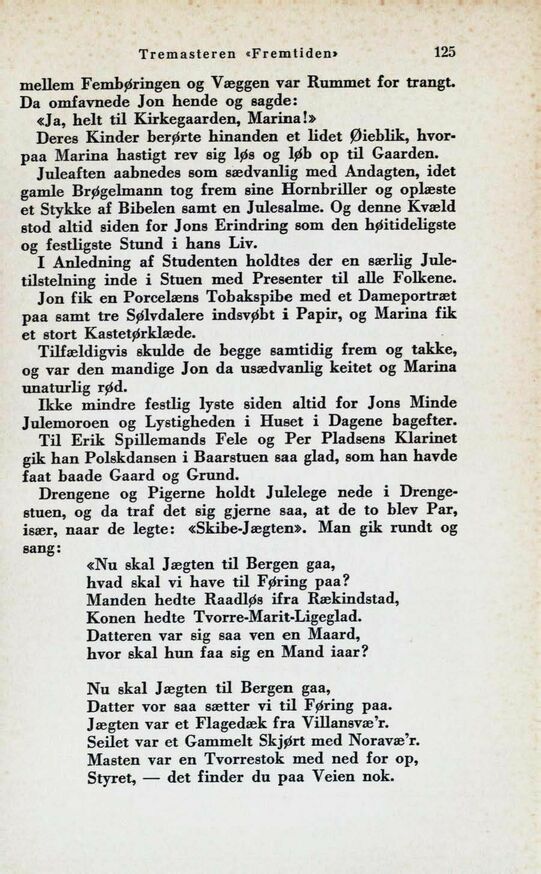 Tremasteren «Fremtiden» 125

mellem Fembøringen og Væggen var Rummet for trangt. Da omfavnede Jon hende og sagde:

«Ja, helt til Kirkegaarden, Marina!»

Deres Kinder berørte hinanden et lidet Øieblik, hvorpaa Marina hastigt rev sig løs og løb op til Gaarden.

Juleaften aabnedes som sædvanlig med Andagten, idet gamle Brøgelmann tog frem sine Hornbriller og oplæste et Stykke af Bibelen samt en Julesalme. Og denne Kvæld stod altid siden for Jons Erindring som den høitideligste og festligste Stund i hans Liv.

I Anledning af Studenten holdtes der en særlig Juletilstelning inde i Stuen med Presenter til alle Folkene. Jon fik en Porcelæns Tobakspibe med et Dameportræt paa samt tre Sølvdalere indsvøbt i Papir, og Marina fik et stort Kastetørklæde.

Tilfældigvis skulde de begge samtidig frem og takke, og var den mandige Jon da usædvanlig keitet og Marina unaturlig rød.

Ikke mindre festlig lyste siden altid for Jons Minde Julemoroen og Lystigheden i Huset i Dagene bagefter.

Til Erik Spillemands Fele og Per Pladsens Klarinet gik han Polskdansen i Baarstuen saa glad, som han havde faat baade Gaard og Grund.

Drengene og Pigerne holdt Julelege nede i Drengestuen, og da traf det sig gjerne saa, at de to blev Par, især, naar de legte: «Skibe-Jægten». Man gik rundt og sang:

«Nu skal Jægten til Bergen gaa,
hvad skal vi have til Føring paa?
Manden hedte Raadløs ifra Rækindstad,
Konen hedte Tvorre-Marit-Ligeglad.
Datteren var sig saa ven en Maard,
hvor skal hun faa sig en Mand iaar?

Nu skal Jægten til Bergen gaa,
Datter vor saa sætter vi til Føring paa.
Jægten var et Flagedæk fra Villansvæ'r.
Seilet var et Gammelt Skjørt med Noravæ'r.
Masten var en Tvorrestok med ned for op,
Styret, — det finder du paa Veien nok.